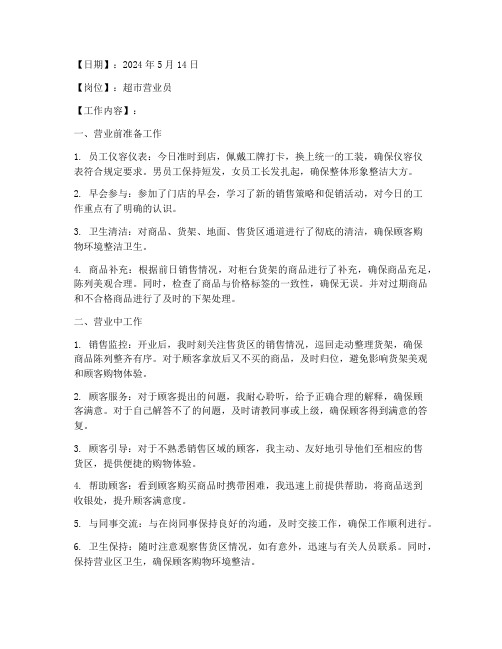 【日期】：2024 年 5 月 14 日

【岗位】：超市营业员

【工作内容】：

一、营业前准备工作

1. 员工仪容仪表：今日准时到店，佩戴工牌打卡，换上统一的工装，确保仪容仪表符合规定要求。男员工保持短发，女员工长发扎起，确保整体形象整洁大方。

2. 早会参与：参加了门店的早会，学习了新的销售策略和促销活动，对今日的工作重点有了明确的认识。

3. 卫生清洁：对商品、货架、地面、售货区通道进行了彻底的清洁，确保顾客购物环境整洁卫生。

4. 商品补充：根据前日销售情况，对柜台货架的商品进行了补充，确保商品充足，陈列美观合理。同时，检查了商品与价格标签的一致性，确保无误。并对过期商品和不合格商品进行了及时的下架处理。

二、营业中工作

1. 销售监控：开业后，我时刻关注售货区的销售情况，巡回走动整理货架，确保商品陈列整齐有序。对于顾客拿放后又不买的商品，及时归位，避免影响货架美观和顾客购物体验。

2. 顾客服务：对于顾客提出的问题，我耐心聆听，给予正确合理的解释，确保顾客满意。对于自己解答不了的问题，及时请教同事或上级，确保顾客得到满意的答复。

3. 顾客引导：对于不熟悉销售区域的顾客，我主动、友好地引导他们至相应的售货区，提供便捷的购物体验。

4. 帮助顾客：看到顾客购买商品时携带困难，我迅速上前提供帮助，将商品送到收银处，提升顾客满意度。

5. 与同事交流：与在岗同事保持良好的沟通，及时交接工作，确保工作顺利进行。

6. 卫生保持：随时注意观察售货区情况，如有意外，迅速与有关人员联系。同时，保持营业区卫生，确保顾客购物环境整洁。